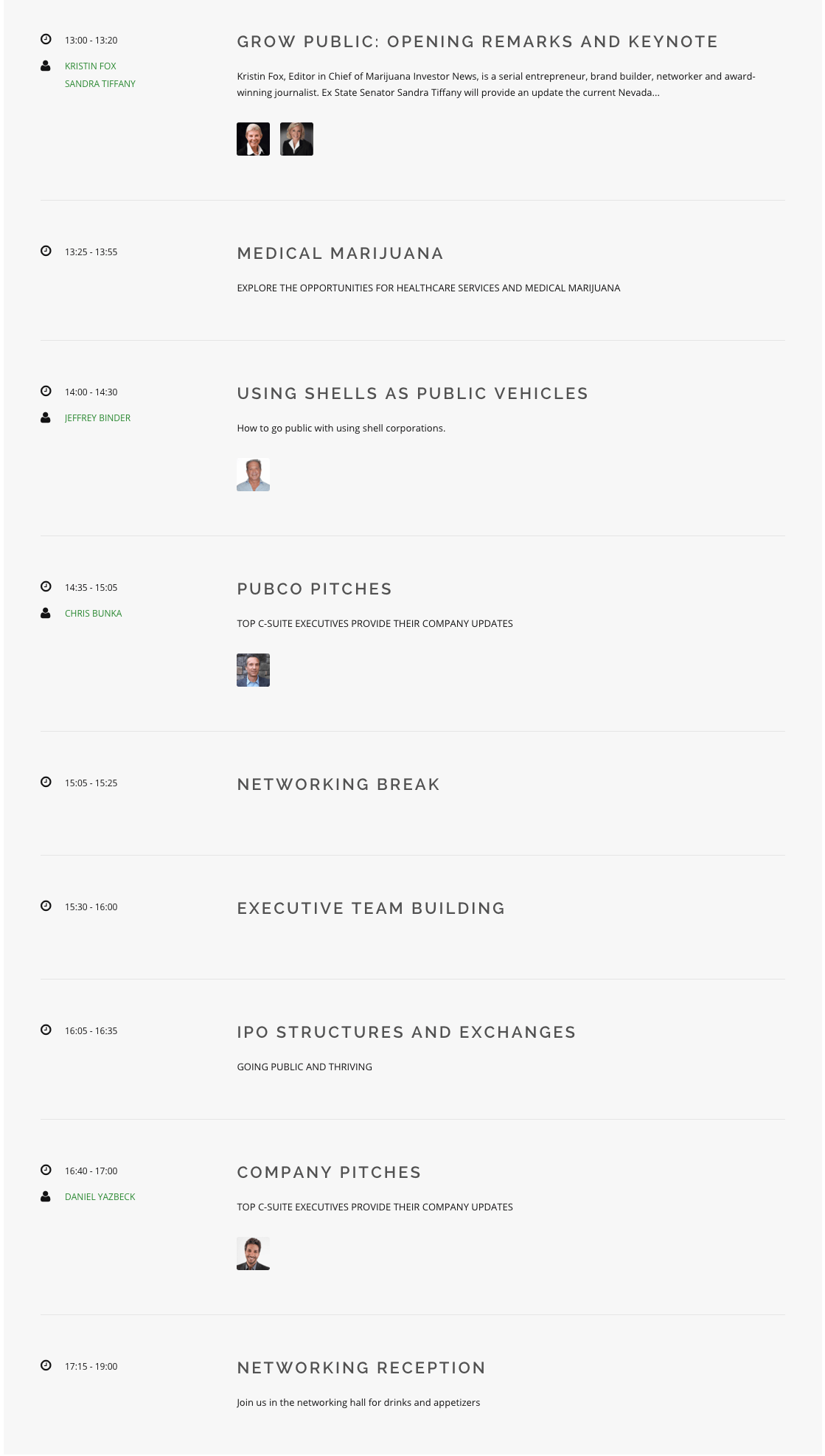 13:00 - 13:20

KRISTIN FOX
SANDRA TIFFANY

GROW PUBLIC: OPENING REMARKS AND KEYNOTE

Kristin Fox, Editor in Chief of Marijuana Investor News, is a serial entrepreneur, brand builder, networker and award-winning journalist. Ex State Senator Sandra Tiffany will provide an update the current Nevada...

13:25 - 13:55

MEDICAL MARIJUANA

EXPLORE THE OPPORTUNITIES FOR HEALTHCARE SERVICES AND MEDICAL MARIJUANA

14:00 - 14:30

JEFFREY BINDER

USING SHELLS AS PUBLIC VEHICLES

How to go public with using shell corporations.

14:35 - 15:05

CHRIS BUNKA

PUBCO PITCHES

TOP C-SUITE EXECUTIVES PROVIDE THEIR COMPANY UPDATES

15:05 - 15:25

NETWORKING BREAK

15:30 - 16:00

EXECUTIVE TEAM BUILDING

16:05 - 16:35

IPO STRUCTURES AND EXCHANGES

GOING PUBLIC AND THRIVING

16:40 - 17:00

DANIEL YAZBECK

COMPANY PITCHES

TOP C-SUITE EXECUTIVES PROVIDE THEIR COMPANY UPDATES

17:15 - 19:00

NETWORKING RECEPTION

Join us in the networking hall for drinks and appetizers